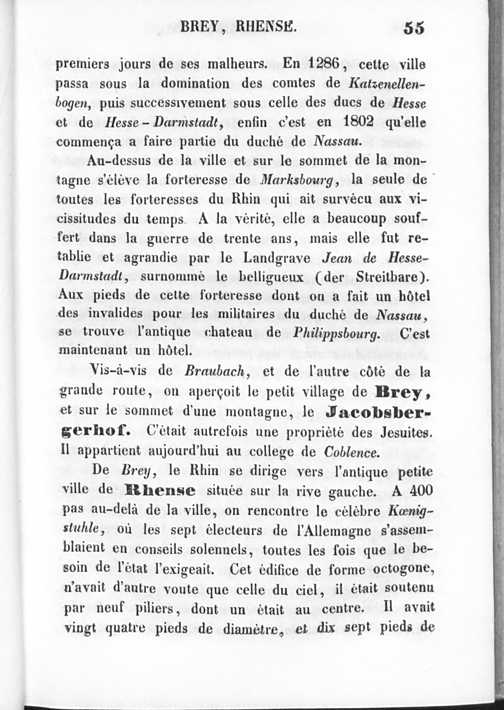 BREY, RHENSE. 55

premiers jours de ses malheurs. En 1286, cette ville passa sous la domination des comtes de Katzenellenbogen, puis successivement sous celle des ducs de Hesse et de Hesse-Darmstadt, enfin c'est en 1802 qu'elle commença a faire partie du duché de Nassau.

Au-dessus de la ville et sur le sommet de la montagne s'élève la forteresse de Marksbourg, la seule de toutes les forteresses du Rhin qui ait survécu aux vicissitudes du temps. A la vérité, elle a beaucoup souffert dans la guerre de trente ans, mais elle fut retablie et agrandie par le Landgrave Jean de Hesse-Darmstadt, surnommé le belligueux (der Streitbare). Aux pieds de cette forteresse dont on a fait un hôtel des invalides pour les militaires du duché de Nassau, se trouve l'antique chateau de Philippsbourg. C'est maintenant un hôtel.

Vis-à-vis de Braubach, et de l'autre côté de la grande route, on aperçoit le petit village de Brey, et sur le sommet d'une montagne, le Jacobsbergerhof. C'était autrefois une propriété des Jesuites. Il appartient aujourd'hui au college de Coblence.

De Brey, le Rhin se dirige vers l'antique petite ville de Rhense située sur la rive gauche. A 400 pas au-delà de la ville, on rencontre le célèbre Kœnigstuhle, où les sept électeurs de l'Allemagne s'assemblaient en conseils solennels, toutes les fois que le besoin de l'état l'exigeait. Cet édifice de forme octogone, n'avait d'autre voute que celle du ciel, il était soutenu par neuf piliers, dont un était au centre. Il avait vingt quatre pieds de diamètre, et dix sept pieds de